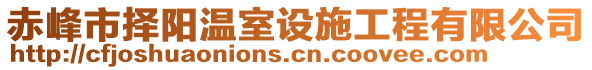 赤峰市择阳温室设施工程有限公司
http://cfjoshuaonions.cn.coovee.com